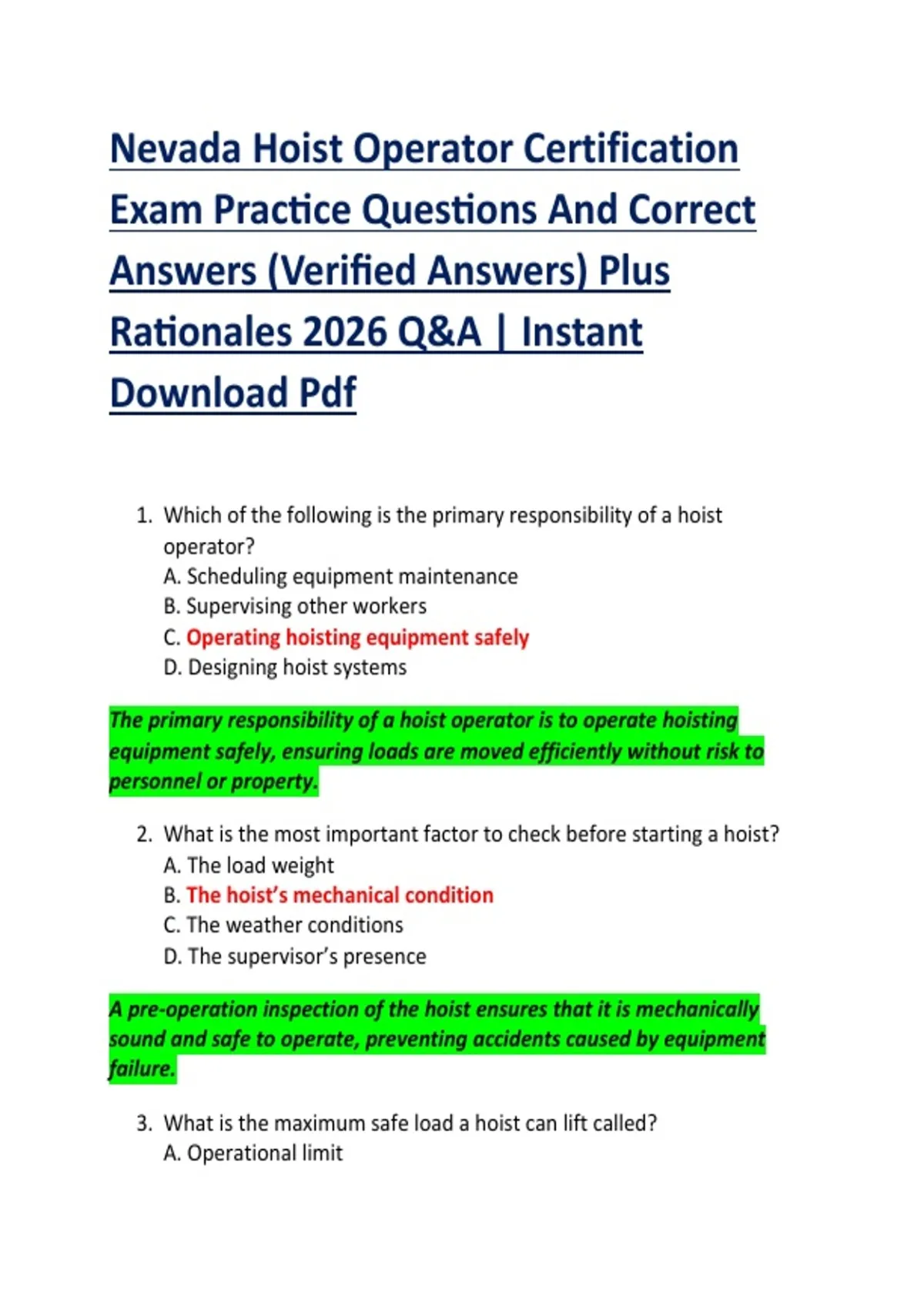 Nevada Hoist Operator Certification Exam Practice Questions And Correct Answers (Verified Answers) Plus Rationales 2026 Q&A | Instant Download Pdf

1. Which of the following is the primary responsibility of a hoist operator?
A. Scheduling equipment maintenance
B. Supervising other workers
C. Operating hoisting equipment safely
D. Designing hoist systems

The primary responsibility of a hoist operator is to operate hoisting equipment safely, ensuring loads are moved efficiently without risk to personnel or property.

2. What is the most important factor to check before starting a hoist?
A. The load weight
B. The hoist's mechanical condition
C. The weather conditions
D. The supervisor's presence

A pre-operation inspection of the hoist ensures that it is mechanically sound and safe to operate, preventing accidents caused by equipment failure.

3. What is the maximum safe load a hoist can lift called?
A. Operational limit